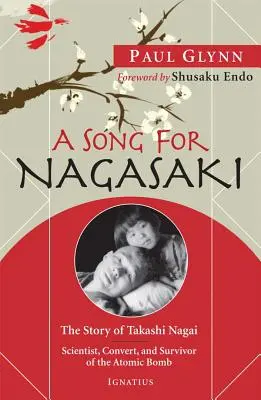 PAUL GLYNN

Foreword by Shusaku Endo

A SONG FOR NAGASAKI

The Story of Takashi Nagai

Scientist, Convert, and Survivor of the Atomic Bomb

IGNATIUS